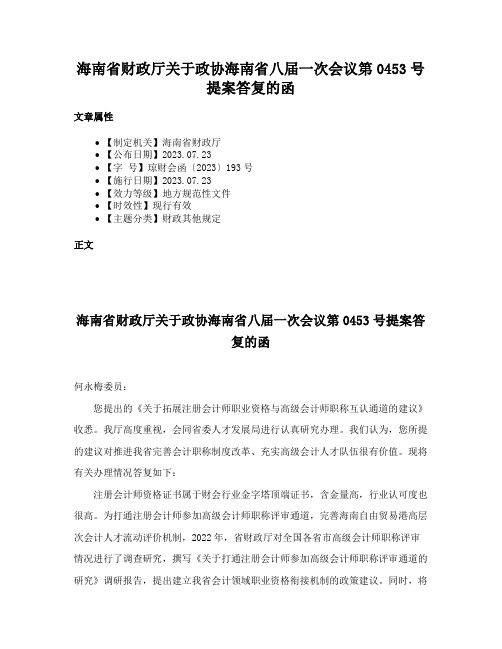 海南省财政厅关于政协海南省八届一次会议第 0453 号提案答复的函

文章属性

- 【制定机关】海南省财政厅
- 【公布日期】2023.07.23
- 【字　号】琼财会函〔2023〕193 号
- 【施行日期】2023.07.23
- 【效力等级】地方规范性文件
- 【时效性】现行有效
- 【主题分类】财政其他规定

正文

海南省财政厅关于政协海南省八届一次会议第 0453 号提案答复的函

何永梅委员：

您提出的《关于拓展注册会计师职业资格与高级会计师职称互认通道的建议》收悉。我厅高度重视，会同省委人才发展局进行认真研究办理。我们认为，您所提的建议对推进我省完善会计职称制度改革、充实高级会计人才队伍很有价值。现将有关办理情况答复如下：

注册会计师资格证书属于财会行业金字塔顶端证书，含金量高，行业认可度也很高。为打通注册会计师参加高级会计师职称评审通道，完善海南自由贸易港高层次会计人才流动评价机制，2022 年，省财政厅对全国各省市高级会计师职称评审情况进行了调查研究，撰写《关于打通注册会计师参加高级会计师职称评审通道的研究》调研报告，提出建立我省会计领域职业资格衔接机制的政策建议。同时，将